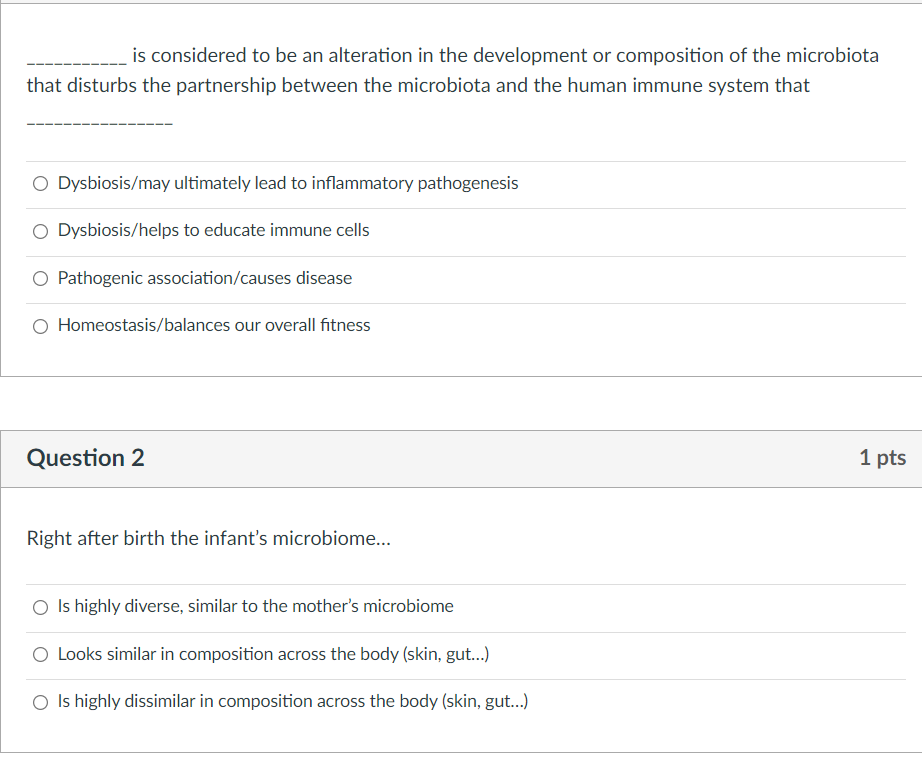 ___________ is considered to be an alteration in the development or composition of the microbiota that disturbs the partnership between the microbiota and the human immune system that

________________

○ Dysbiosis/may ultimately lead to inflammatory pathogenesis

○ Dysbiosis/helps to educate immune cells

○ Pathogenic association/causes disease

○ Homeostasis/balances our overall fitness

Question 2

1 pts

Right after birth the infant's microbiome...

○ Is highly diverse, similar to the mother's microbiome

○ Looks similar in composition across the body (skin, gut...)

○ Is highly dissimilar in composition across the body (skin, gut...)